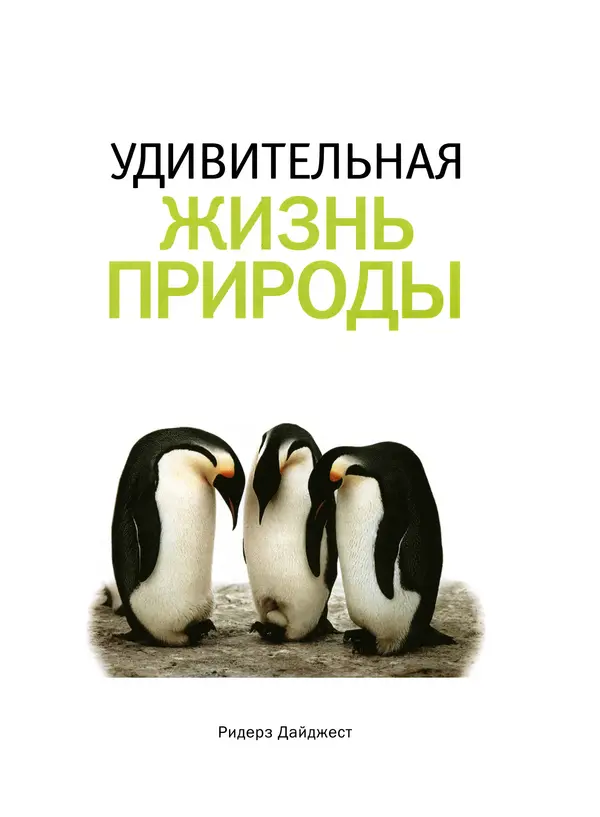 УДИВИТЕЛЬНАЯ
ЖИЗНЬ
ПРИРОДЫ

Ридерз Дайджест